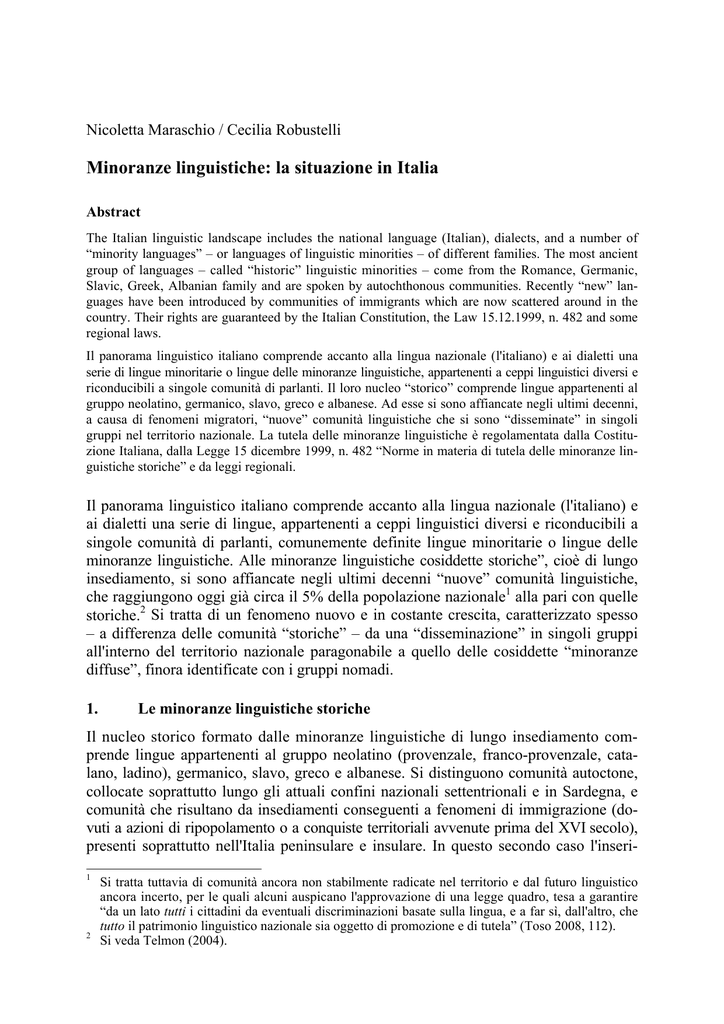 Nicoletta Maraschio / Cecilia Robustelli

Minoranze linguistiche: la situazione in Italia

Abstract

The Italian linguistic landscape includes the national language (Italian), dialects, and a number of "minority languages" – or languages of linguistic minorities – of different families. The most ancient group of languages – called "historic" linguistic minorities – come from the Romance, Germanic, Slavic, Greek, Albanian family and are spoken by autochthonous communities. Recently "new" languages have been introduced by communities of immigrants which are now scattered around in the country. Their rights are guaranteed by the Italian Constitution, the Law 15.12.1999, n. 482 and some regional laws.

Il panorama linguistico italiano comprende accanto alla lingua nazionale (l'italiano) e ai dialetti una serie di lingue minoritarie o lingue delle minoranze linguistiche, appartenenti a ceppi linguistici diversi e riconducibili a singole comunità di parlanti. Il loro nucleo "storico" comprende lingue appartenenti al gruppo neolatino, germanico, slavo, greco e albanese. Ad esse si sono affiancate negli ultimi decenni, a causa di fenomeni migratori, "nuove" comunità linguistiche che si sono "disseminate" in singoli gruppi nel territorio nazionale. La tutela delle minoranze linguistiche è regolamentata dalla Costituzione Italiana, dalla Legge 15 dicembre 1999, n. 482 "Norme in materia di tutela delle minoranze linguistiche storiche" e da leggi regionali.

Il panorama linguistico italiano comprende accanto alla lingua nazionale (l'italiano) e ai dialetti una serie di lingue, appartenenti a ceppi linguistici diversi e riconducibili a singole comunità di parlanti, comunemente definite lingue minoritarie o lingue delle minoranze linguistiche. Alle minoranze linguistiche cosiddette storiche", cioè di lungo insediamento, si sono affiancate negli ultimi decenni "nuove" comunità linguistiche, che raggiungono oggi già circa il 5% della popolazione nazionale$^1$ alla pari con quelle storiche.$^2$ Si tratta di un fenomeno nuovo e in costante crescita, caratterizzato spesso – a differenza delle comunità "storiche" – da una "disseminazione" in singoli gruppi all'interno del territorio nazionale paragonabile a quello delle cosiddette "minoranze diffuse", finora identificate con i gruppi nomadi.

1. Le minoranze linguistiche storiche

Il nucleo storico formato dalle minoranze linguistiche di lungo insediamento comprende lingue appartenenti al gruppo neolatino (provenzale, franco-provenzale, catalano, ladino), germanico, slavo, greco e albanese. Si distinguono comunità autoctone, collocate soprattutto lungo gli attuali confini nazionali settentrionali e in Sardegna, e comunità che risultano da insediamenti conseguenti a fenomeni di immigrazione (dovuti a azioni di ripopolamento o a conquiste territoriali avvenute prima del XVI secolo), presenti soprattutto nell'Italia peninsulare e insulare. In questo secondo caso l'inseri-

$^1$ Si tratta tuttavia di comunità ancora non stabilmente radicate nel territorio e dal futuro linguistico ancora incerto, per le quali alcuni auspicano l'approvazione di una legge quadro, tesa a garantire "da un lato tutti i cittadini da eventuali discriminazioni basate sulla lingua, e a far sì, dall'altro, che tutto il patrimonio linguistico nazionale sia oggetto di promozione e di tutela" (Toso 2008, 112).
$^2$ Si veda Telmon (2004).